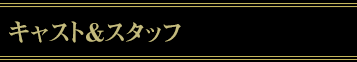 キャスト&スタッフ